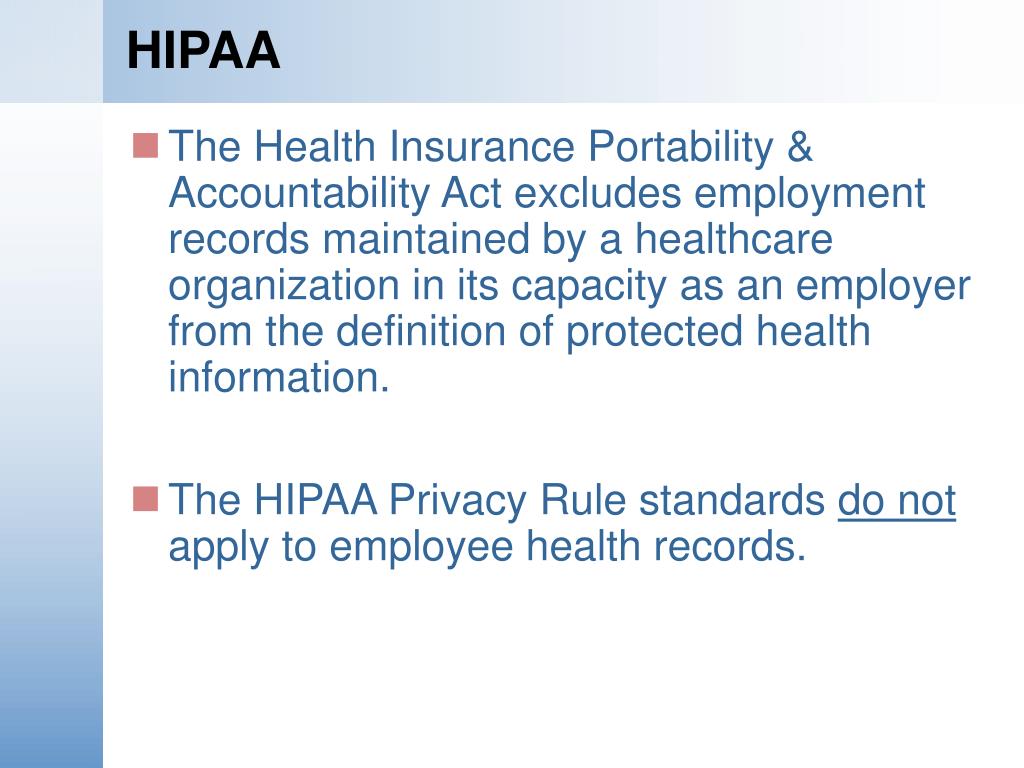 HIPAA

The Health Insurance Portability & Accountability Act excludes employment records maintained by a healthcare organization in its capacity as an employer from the definition of protected health information.

The HIPAA Privacy Rule standards do not apply to employee health records.